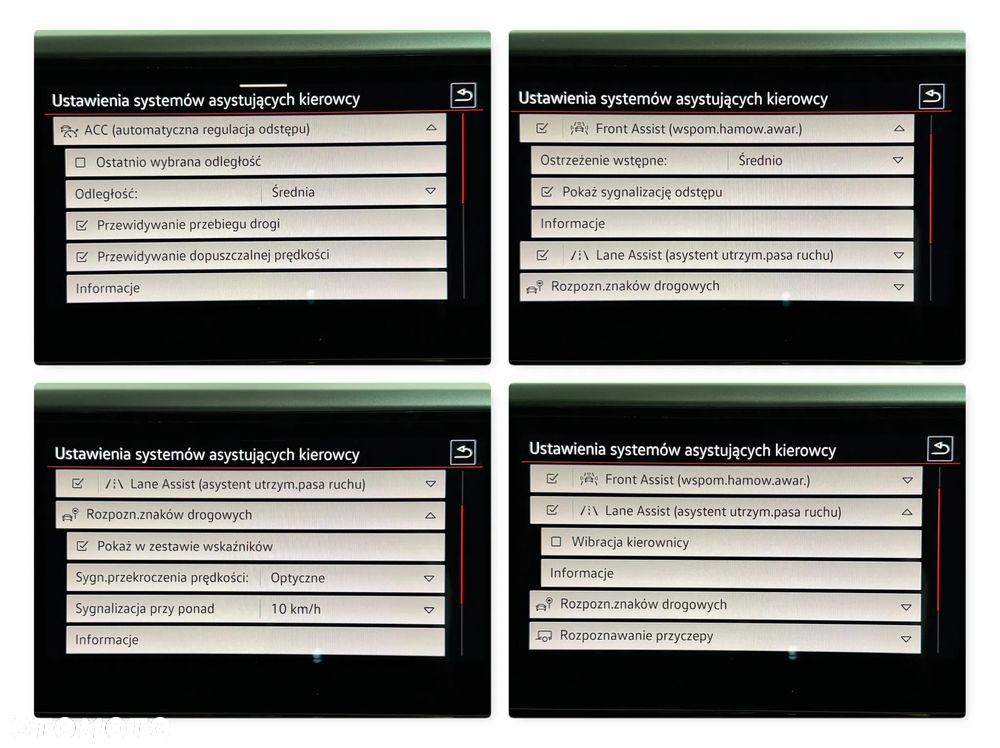 Ustawienia systemów asystujących kierowcy

ACC (automatyczna regulacja odstępu)

☐ Ostatnio wybrana odległość

Odległość: Średnia

☑ Przewidywanie przebiegu drogi

☑ Przewidywanie dopuszczalnej prędkości

Informacje

Ustawienia systemów asystujących kierowcy

☑ Front Assist (wspom.hamow.awar.)

Ostrzeżenie wstępne: Średnio

☑ Pokaż sygnalizację odstępu

Informacje

☑ Lane Assist (asystent utrzym.pasa ruchu)

Rozpozn.znaków drogowych

Ustawienia systemów asystujących kierowcy

☑ Lane Assist (asystent utrzym.pasa ruchu)

Rozpozn.znaków drogowych

☑ Pokaż w zestawie wskaźników

Sygn.przekroczenia prędkości: Optyczne

Sygnalizacja przy ponad 10 km/h

Informacje

Ustawienia systemów asystujących kierowcy

☑ Front Assist (wspom.hamow.awar.)

☑ Lane Assist (asystent utrzym.pasa ruchu)

☐ Wibracja kierownicy

Informacje

Rozpozn.znaków drogowych

Rozpoznawanie przyczepy